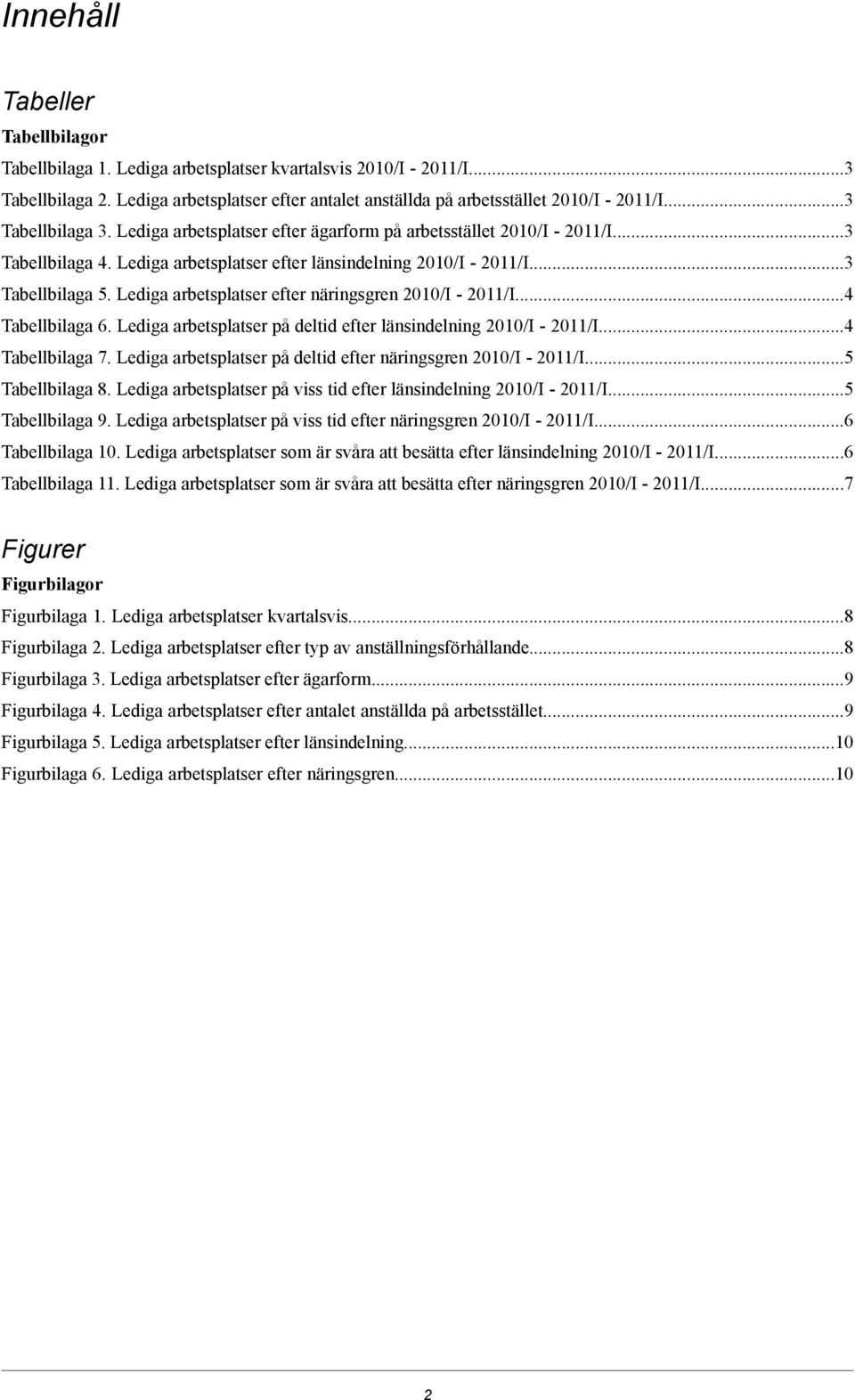 Innehåll

Tabeller

Tabellbilagor

Tabellbilaga 1. Lediga arbetsplatser kvartalsvis 2010/I - 2011/I...3
Tabellbilaga 2. Lediga arbetsplatser efter antalet anställda på arbetsstället 2010/I - 2011/I...3
Tabellbilaga 3. Lediga arbetsplatser efter ägarform på arbetsstället 2010/I - 2011/I...3
Tabellbilaga 4. Lediga arbetsplatser efter länsindelning 2010/I - 2011/I...3
Tabellbilaga 5. Lediga arbetsplatser efter näringsgren 2010/I - 2011/I...4
Tabellbilaga 6. Lediga arbetsplatser på deltid efter länsindelning 2010/I - 2011/I...4
Tabellbilaga 7. Lediga arbetsplatser på deltid efter näringsgren 2010/I - 2011/I...5
Tabellbilaga 8. Lediga arbetsplatser på viss tid efter länsindelning 2010/I - 2011/I...5
Tabellbilaga 9. Lediga arbetsplatser på viss tid efter näringsgren 2010/I - 2011/I...6
Tabellbilaga 10. Lediga arbetsplatser som är svåra att besätta efter länsindelning 2010/I - 2011/I...6
Tabellbilaga 11. Lediga arbetsplatser som är svåra att besätta efter näringsgren 2010/I - 2011/I...7

Figurer

Figurbilagor

Figurbilaga 1. Lediga arbetsplatser kvartalsvis...8
Figurbilaga 2. Lediga arbetsplatser efter typ av anställningsförhållande...8
Figurbilaga 3. Lediga arbetsplatser efter ägarform...9
Figurbilaga 4. Lediga arbetsplatser efter antalet anställda på arbetsstället...9
Figurbilaga 5. Lediga arbetsplatser efter länsindelning...10
Figurbilaga 6. Lediga arbetsplatser efter näringsgren...10

2